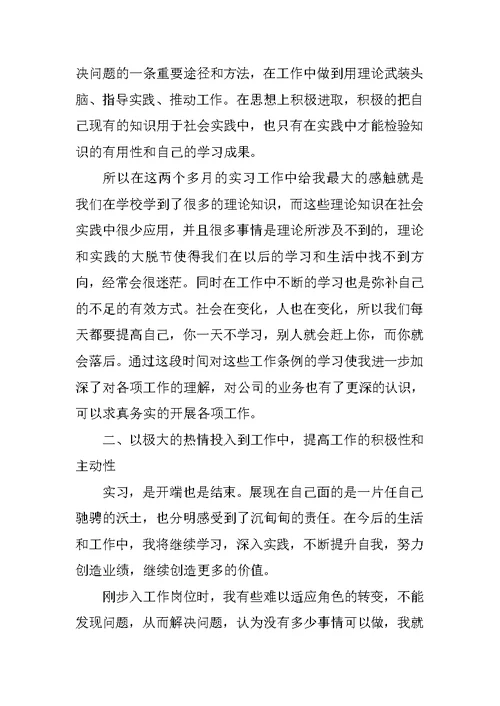 决问题的一条重要途径和方法，在工作中做到用理论武装头脑、指导实践、推动工作。在思想上积极进取，积极的把自己现有的知识用于社会实践中，也只有在实践中才能检验知识的有用性和自己的学习成果。

所以在这两个多月的实习工作中给我最大的感触就是我们在学校学到了很多的理论知识，而这些理论知识在社会实践中很少应用，并且很多事情是理论所涉及不到的，理论和实践的大脱节使得我们在以后的学习和生活中找不到方向，经常会很迷茫。同时在工作中不断的学习也是弥补自己的不足的有效方式。社会在变化，人也在变化，所以我们每天都要提高自己，你一天不学习，别人就会赶上你，而你就会落后。通过这段时间对这些工作条例的学习使我进一步加深了对各项工作的理解，对公司的业务也有了更深的认识，可以求真务实的开展各项工作。

二、以极大的热情投入到工作中，提高工作的积极性和主动性

实习，是开端也是结束。展现在自己面的是一片任自己驰骋的沃土，也分明感受到了沉甸甸的责任。在今后的生活和工作中，我将继续学习，深入实践，不断提升自我，努力创造业绩，继续创造更多的价值。

刚步入工作岗位时，我有些难以适应角色的转变，不能发现问题，从而解决问题，认为没有多少事情可以做，我就